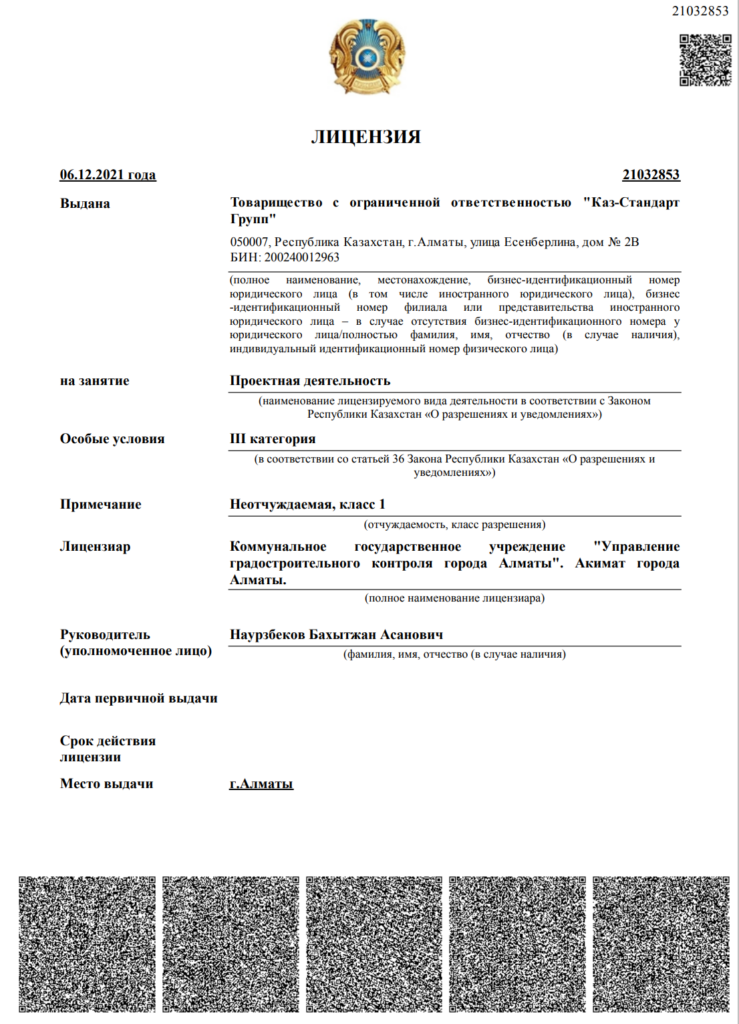 21032853

ЛИЦЕНЗИЯ

06.12.2021 года

21032853

Выдана

Товарищество с ограниченной ответственностью "Каз-Стандарт Групп"

050007, Республика Казахстан, г.Алматы, улица Есенберлина, дом № 2В
БИН: 200240012963

(полное наименование, местонахождение, бизнес-идентификационный номер юридического лица (в том числе иностранного юридического лица), бизнес-идентификационный номер филиала или представительства иностранного юридического лица – в случае отсутствия бизнес-идентификационного номера у юридического лица/полностью фамилия, имя, отчество (в случае наличия), индивидуальный идентификационный номер физического лица)

на занятие

Проектная деятельность

(наименование лицензируемого вида деятельности в соответствии с Законом Республики Казахстан «О разрешениях и уведомлениях»)

Особые условия

III категория

(в соответствии со статьей 36 Закона Республики Казахстан «О разрешениях и уведомлениях»)

Примечание

Неотчуждаемая, класс 1

(отчуждаемость, класс разрешения)

Лицензиар

Коммунальное государственное учреждение "Управление градостроительного контроля города Алматы". Акимат города Алматы.

(полное наименование лицензиара)

Руководитель (уполномоченное лицо)

Наурзбеков Бахытжан Асанович

(фамилия, имя, отчество (в случае наличия)

Дата первичной выдачи

Срок действия лицензии

Место выдачи

г.Алматы